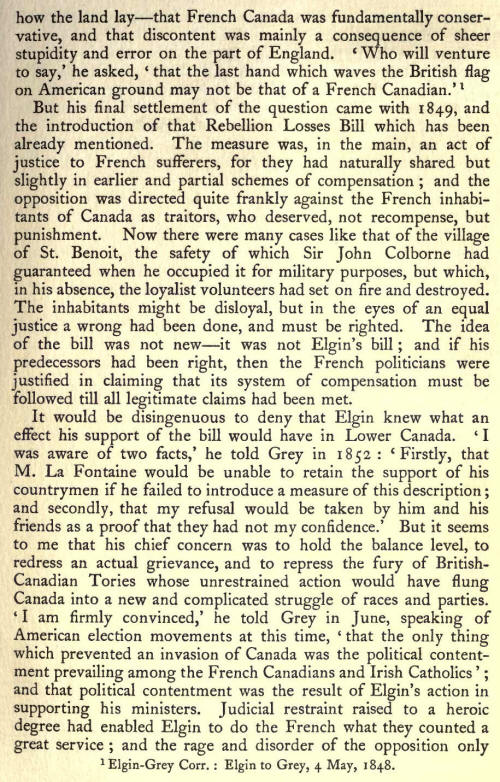 how the land lay—that French Canada was fundamentally conservative, and that discontent was mainly a consequence of sheer stupidity and error on the part of England. 'Who will venture to say,' he asked, 'that the last hand which waves the British flag on American ground may not be that of a French Canadian.'$^1$

But his final settlement of the question came with 1849, and the introduction of that Rebellion Losses Bill which has been already mentioned. The measure was, in the main, an act of justice to French sufferers, for they had naturally shared but slightly in earlier and partial schemes of compensation; and the opposition was directed quite frankly against the French inhabitants of Canada as traitors, who deserved, not recompense, but punishment. Now there were many cases like that of the village of St. Benoit, the safety of which Sir John Colborne had guaranteed when he occupied it for military purposes, but which, in his absence, the loyalist volunteers had set on fire and destroyed. The inhabitants might be disloyal, but in the eyes of an equal justice a wrong had been done, and must be righted. The idea of the bill was not new—it was not Elgin's bill; and if his predecessors had been right, then the French politicians were justified in claiming that its system of compensation must be followed till all legitimate claims had been met.

It would be disingenuous to deny that Elgin knew what an effect his support of the bill would have in Lower Canada. 'I was aware of two facts,' he told Grey in 1852: 'Firstly, that M. La Fontaine would be unable to retain the support of his countrymen if he failed to introduce a measure of this description; and secondly, that my refusal would be taken by him and his friends as a proof that they had not my confidence.' But it seems to me that his chief concern was to hold the balance level, to redress an actual grievance, and to repress the fury of British-Canadian Tories whose unrestrained action would have flung Canada into a new and complicated struggle of races and parties. 'I am firmly convinced,' he told Grey in June, speaking of American election movements at this time, 'that the only thing which prevented an invasion of Canada was the political contentment prevailing among the French Canadians and Irish Catholics'; and that political contentment was the result of Elgin's action in supporting his ministers. Judicial restraint raised to a heroic degree had enabled Elgin to do the French what they counted a great service; and the rage and disorder of the opposition only

$^1$ Elgin-Grey Corr.: Elgin to Grey, 4 May, 1848.